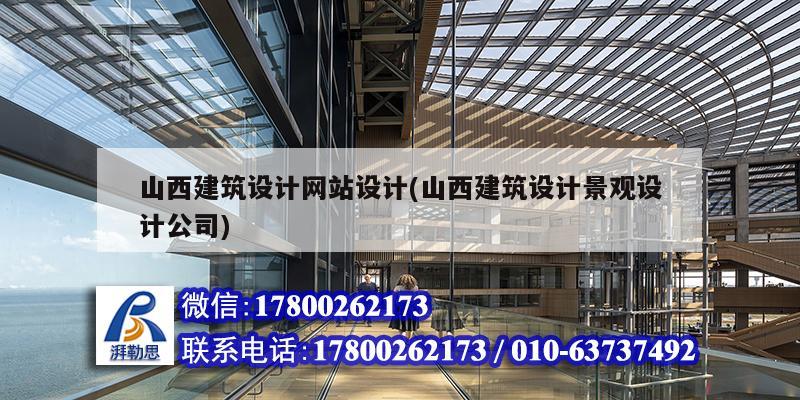 山西建筑设计网站设计(山西建筑设计景观设计公司)

湃勒思

微信:17800262173

联系电话:17800262173 / 010-63737492